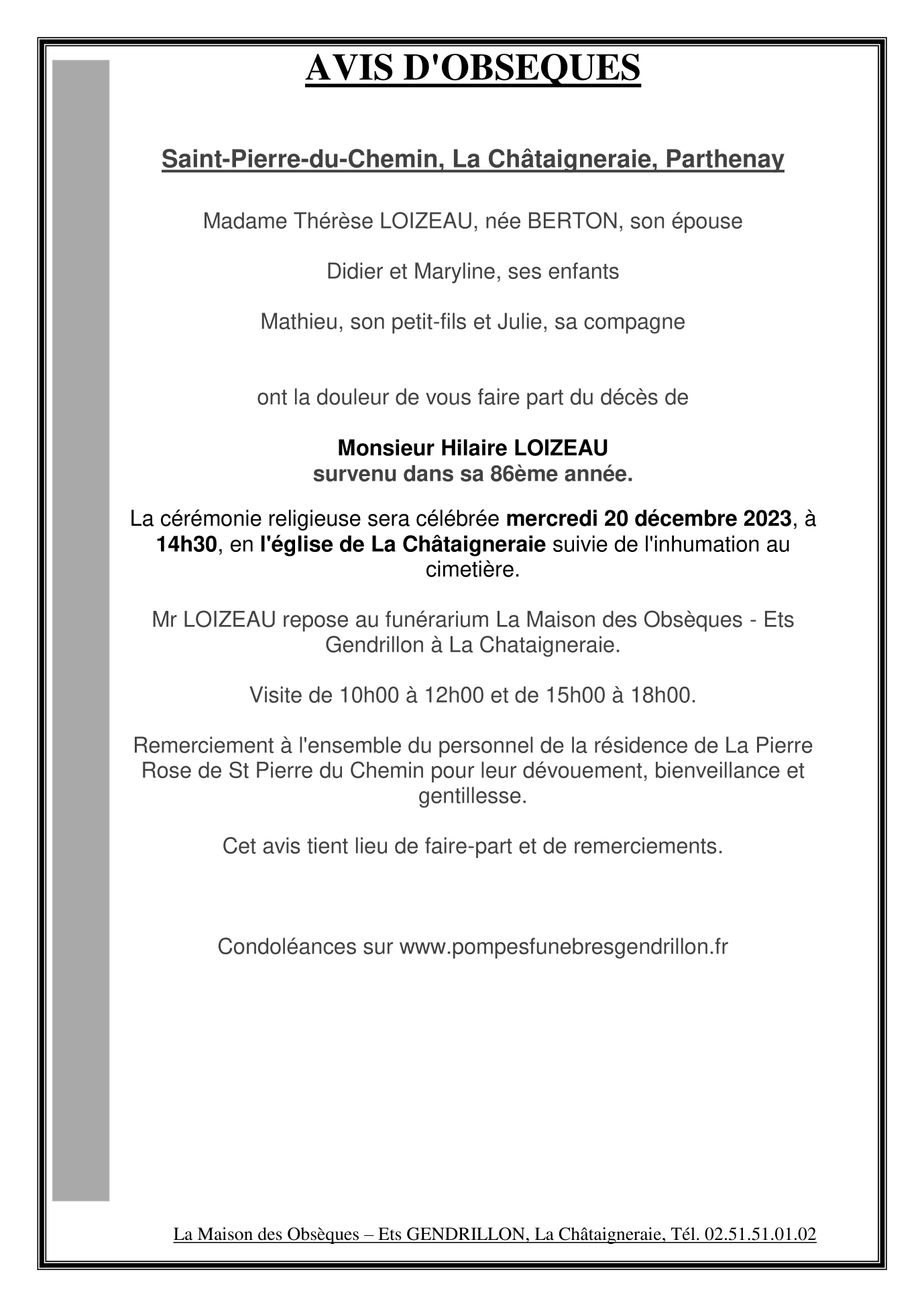 AVIS D'OBSEQUES

Saint-Pierre-du-Chemin, La Châtaigneraie, Parthenay

Madame Thérèse LOIZEAU, née BERTON, son épouse

Didier et Maryline, ses enfants

Mathieu, son petit-fils et Julie, sa compagne

ont la douleur de vous faire part du décès de

Monsieur Hilaire LOIZEAU
survenu dans sa 86ème année.

La cérémonie religieuse sera célébrée mercredi 20 décembre 2023, à 14h30, en l'église de La Châtaigneraie suivie de l'inhumation au cimetière.

Mr LOIZEAU repose au funérarium La Maison des Obsèques - Ets Gendrillon à La Chataigneraie.

Visite de 10h00 à 12h00 et de 15h00 à 18h00.

Remerciement à l'ensemble du personnel de la résidence de La Pierre Rose de St Pierre du Chemin pour leur dévouement, bienveillance et gentillesse.

Cet avis tient lieu de faire-part et de remerciements.

Condoléances sur www.pompesfunebresgendrillon.fr

La Maison des Obsèques – Ets GENDRILLON, La Châtaigneraie, Tél. 02.51.51.01.02